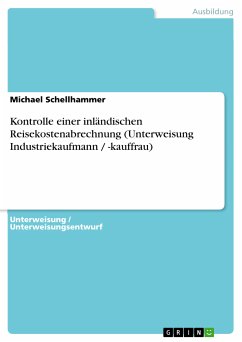 Ausbildung

Michael Schellhammer

Kontrolle einer inländischen Reisekostenabrechnung (Unterweisung Industriekaufmann / -kauffrau)

Unterweisung / Unterweisungsentwurf

GRIN